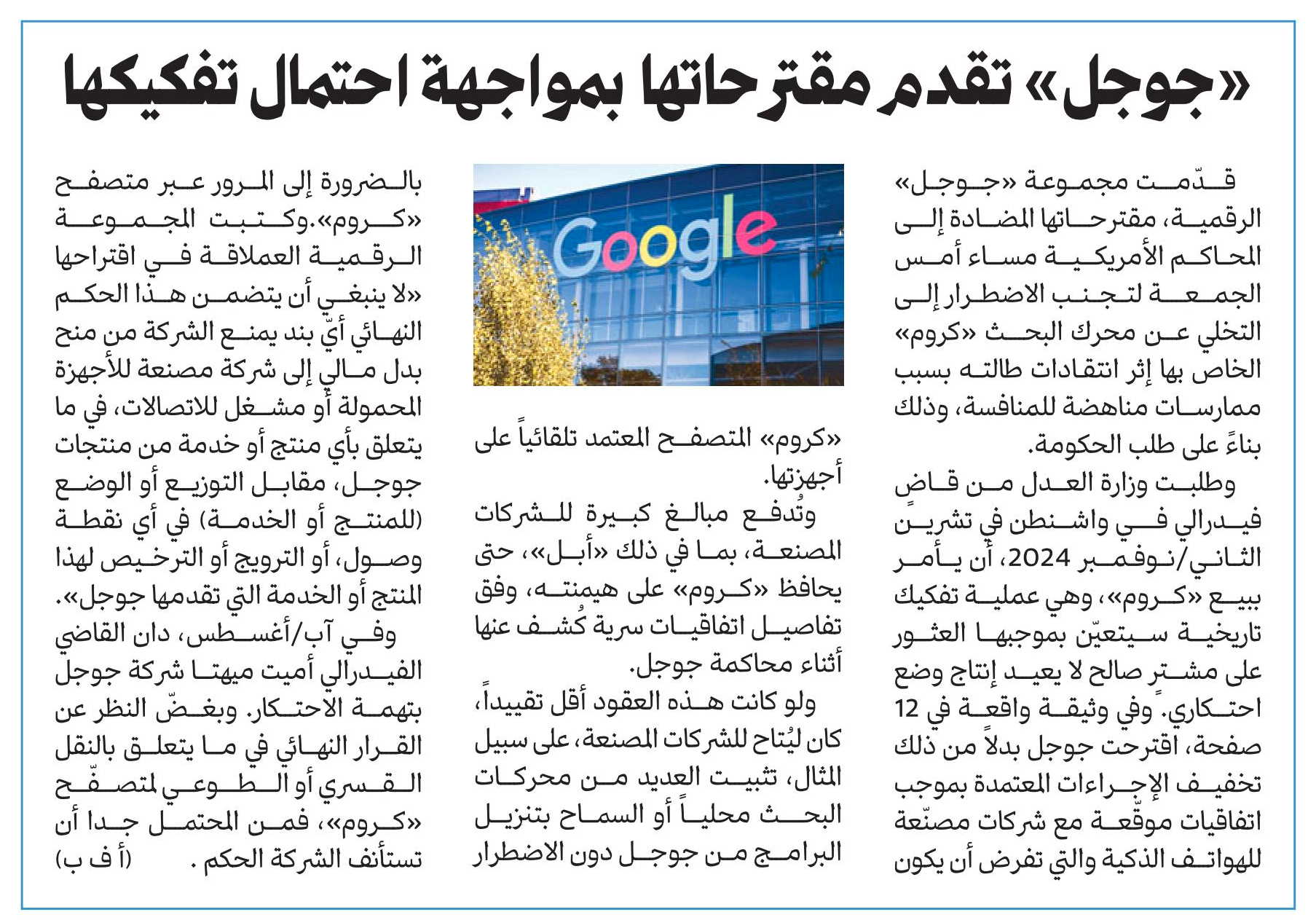 «جوجل» تقدم مقترحاتها بمواجهة احتمال تفكيكها

قدّمت مجموعة «جوجل» الرقمية، مقترحاتها المضادة إلى المحاكم الأمريكية مساء أمس الجمعة لتجنب الاضطرار إلى التخلي عن محرك البحث «كروم» الخاص بها إثر انتقادات طالته بسبب ممارسات مناهضة للمنافسة، وذلك بناءً على طلب الحكومة.

وطلبت وزارة العدل من قاضٍ فيدرالي في واشنطن في تشرين الثاني/نوفمبر 2024، أن يأمر ببيع «كروم»، وهي عملية تفكيك تاريخية سيتعيّن بموجبها العثور على مشترٍ صالح لا يعيد إنتاج وضع احتكاري. وفي وثيقة واقعة في 12 صفحة، اقترحت جوجل بدلاً من ذلك تخفيف الإجراءات المعتمدة بموجب اتفاقيات موقّعة مع شركات مصنّعة للهواتف الذكية والتي تفرض أن يكون

Google

«كروم» المتصفح المعتمد تلقائياً على أجهزتها.

وتُدفع مبالغ كبيرة للشركات المصنعة، بما في ذلك «أبل»، حتى يحافظ «كروم» على هيمنته، وفق تفاصيل اتفاقيات سرية كُشف عنها أثناء محاكمة جوجل.

ولو كانت هذه العقود أقل تقييداً، كان ليُتاح للشركات المصنعة، على سبيل المثال، تثبيت العديد من محركات البحث محلياً أو السماح بتنزيل البرامج من جوجل دون الاضطرار

بالضرورة إلى المرور عبر متصفح «كروم».وكتبت المجموعة الرقمية العملاقة في اقتراحها «لا ينبغي أن يتضمن هذا الحكم النهائي أيّ بند يمنع الشركة من منح بدل مالي إلى شركة مصنعة للأجهزة المحمولة أو مشغل للاتصالات، في ما يتعلق بأي منتج أو خدمة من منتجات جوجل، مقابل التوزيع أو الوضع (للمنتج أو الخدمة) في أي نقطة وصول، أو الترويج أو الترخيص لهذا المنتج أو الخدمة التي تقدمها جوجل».

وفي آب/أغسطس، دان القاضي الفيدرالي أميت ميهتا شركة جوجل بتهمة الاحتكار. وبغضّ النظر عن القرار النهائي في ما يتعلق بالنقل القسري أو الطوعي لمتصفّح «كروم»، فمن المحتمل جدا أن تستأنف الشركة الحكم . (أ ف ب)